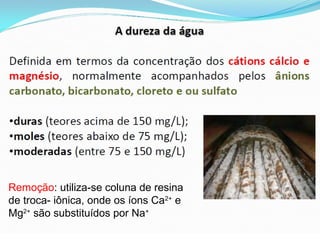 A dureza da água

Definida em termos da concentração dos cátions cálcio e magnésio, normalmente acompanhados pelos ânions carbonato, bicarbonato, cloreto e ou sulfato

•duras (teores acima de 150 mg/L);
•moles (teores abaixo de 75 mg/L);
•moderadas (entre 75 e 150 mg/L)

Remoção: utiliza-se coluna de resina de troca- iônica, onde os íons $Ca^{2+}$ e $Mg^{2+}$ são substituídos por $Na^{+}$